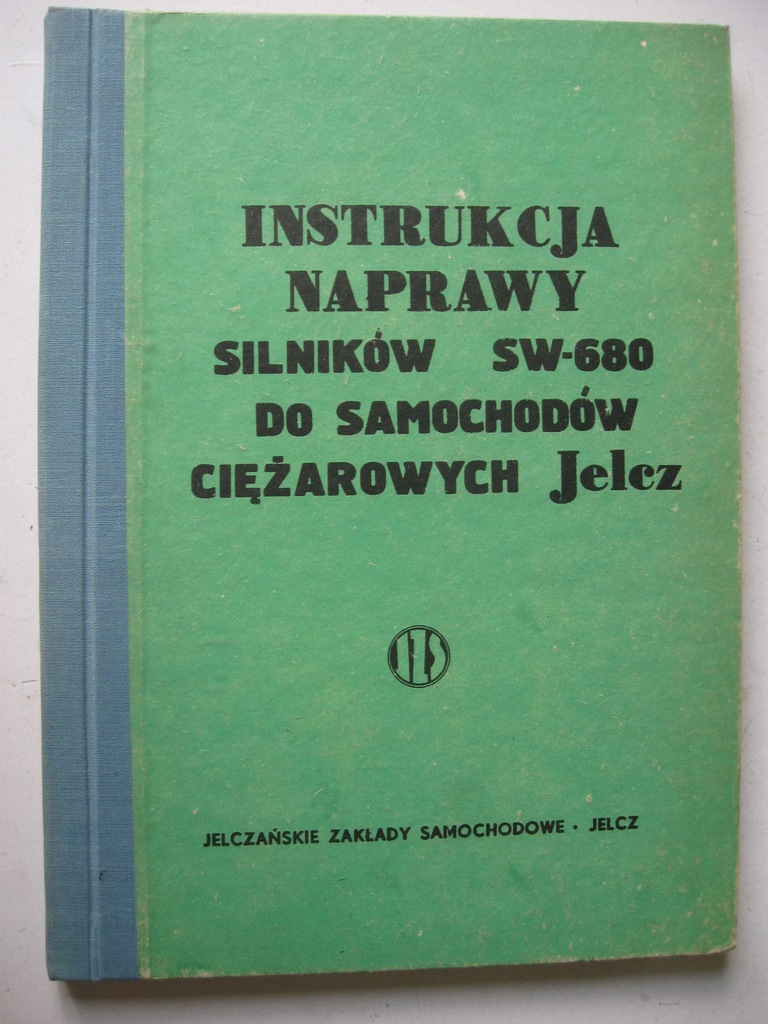 INSTRUKCJA NAPRAWY SILNIKÓW SW-680 DO SAMOCHODÓW CIĘŻAROWYCH Jelcz

JZS

JELCZAŃSKIE ZAKŁADY SAMOCHODOWE · JELCZ